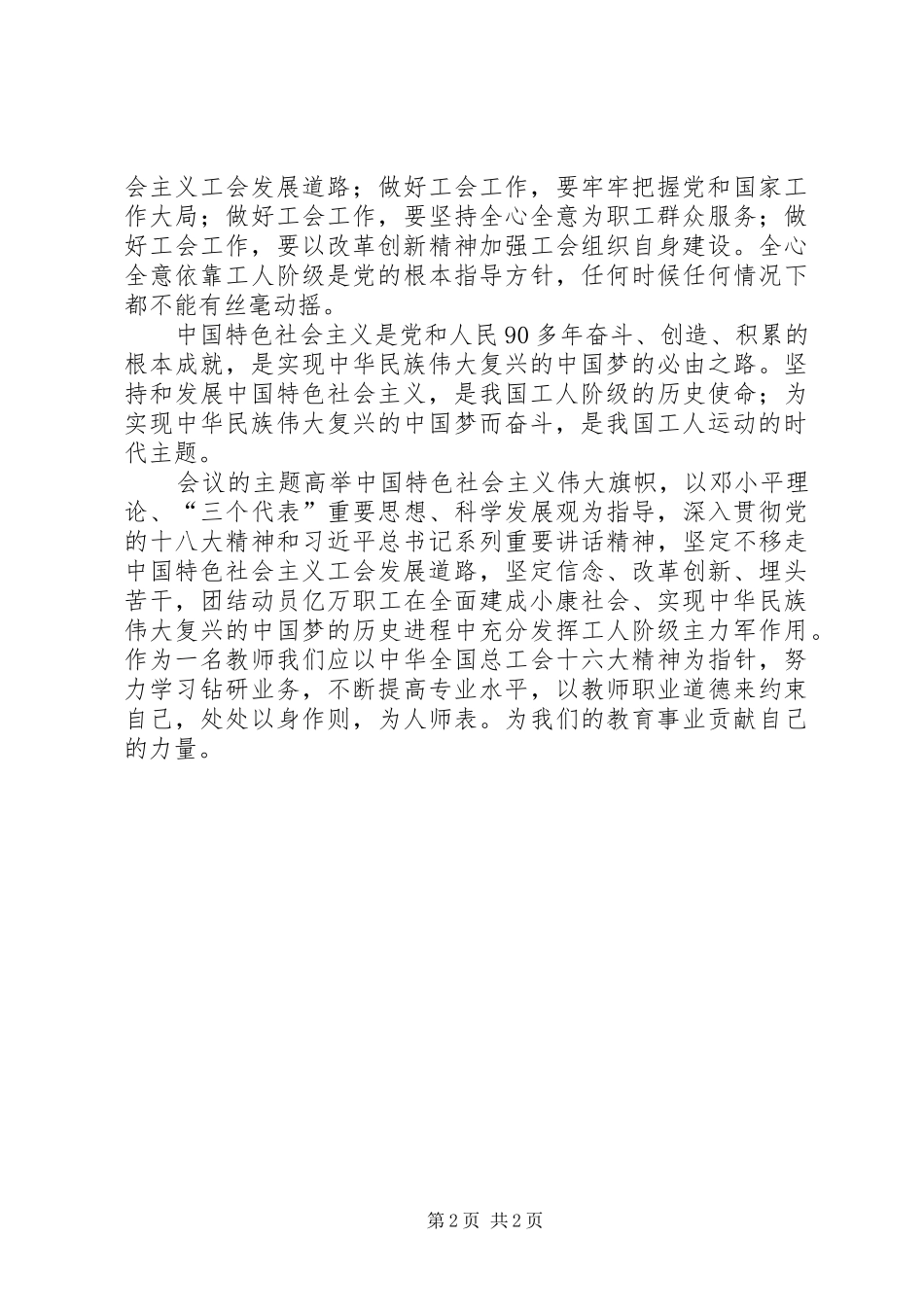 会主义工会发展道路；做好工会工作，要牢牢把握党和国家工作大局；做好工会工作，要坚持全心全意为职工群众服务；做好工会工作，要以改革创新精神加强工会组织自身建设。全心全意依靠工人阶级是党的根本指导方针，任何时候任何情况下都不能有丝毫动摇。

中国特色社会主义是党和人民90多年奋斗、创造、积累的根本成就，是实现中华民族伟大复兴的中国梦的必由之路。坚持和发展中国特色社会主义，是我国工人阶级的历史使命；为实现中华民族伟大复兴的中国梦而奋斗，是我国工人运动的时代主题。

会议的主题高举中国特色社会主义伟大旗帜，以邓小平理论、“三个代表”重要思想、科学发展观为指导，深入贯彻党的十八大精神和习近平总书记系列重要讲话精神，坚定不移走中国特色社会主义工会发展道路，坚定信念、改革创新、埋头苦干，团结动员亿万职工在全面建成小康社会、实现中华民族伟大复兴的中国梦的历史进程中充分发挥工人阶级主力军作用。作为一名教师我们应以中华全国总工会十六大精神为指针，努力学习钻研业务，不断提高专业水平，以教师职业道德来约束自己，处处以身作则，为人师表。为我们的教育事业贡献自己的力量。

第2页 共2页